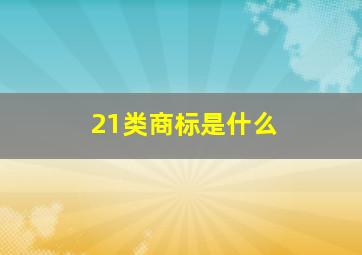 21类商标是什么